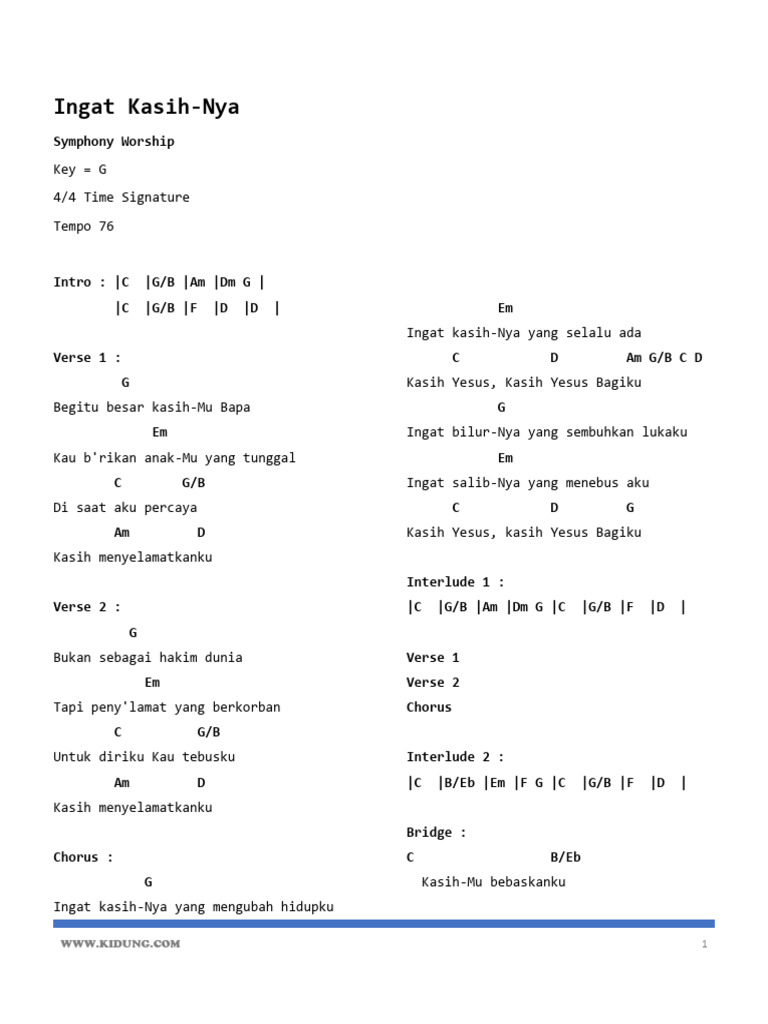 Ingat Kasih-Nya

Symphony Worship

Key = G

4/4 Time Signature

Tempo 76

Intro : |C |G/B |Am |Dm G |
|C |G/B |F |D |D |

Verse 1 :
G
Begitu besar kasih-Mu Bapa
Em
Kau b'rikan anak-Mu yang tunggal
C G/B
Di saat aku percaya
Am D
Kasih menyelamatkanku

Verse 2 :
G
Bukan sebagai hakim dunia
Em
Tapi peny'lamat yang berkorban
C G/B
Untuk diriku Kau tebusku
Am D
Kasih menyelamatkanku

Chorus :
G
Ingat kasih-Nya yang mengubah hidupku
Em
Ingat kasih-Nya yang selalu ada
C D Am G/B C D
Kasih Yesus, Kasih Yesus Bagiku
G
Ingat bilur-Nya yang sembuhkan lukaku
Em
Ingat salib-Nya yang menebus aku
C D G
Kasih Yesus, kasih Yesus Bagiku

Interlude 1 :
|C |G/B |Am |Dm G |C |G/B |F |D |

Verse 1
Verse 2
Chorus

Interlude 2 :
|C |B/Eb |Em |F G |C |G/B |F |D |

Bridge :
C B/Eb
Kasih-Mu bebaskanku

WWW.KIDUNG.COM

1